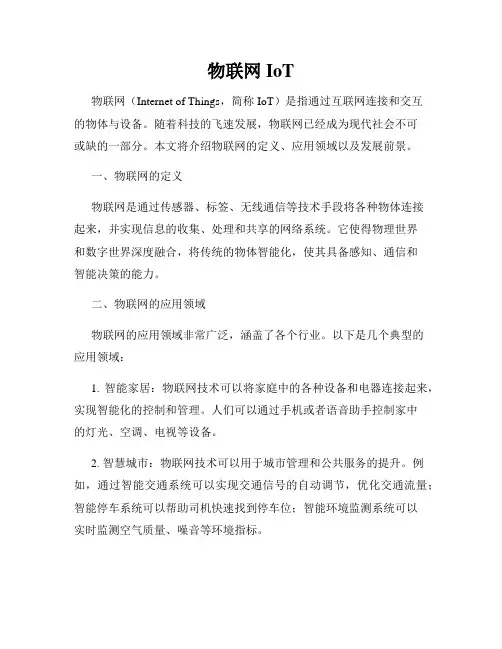 物联网 IoT

物联网（Internet of Things，简称 IoT）是指通过互联网连接和交互的物体与设备。随着科技的飞速发展，物联网已经成为现代社会不可或缺的一部分。本文将介绍物联网的定义、应用领域以及发展前景。

一、物联网的定义

物联网是通过传感器、标签、无线通信等技术手段将各种物体连接起来，并实现信息的收集、处理和共享的网络系统。它使得物理世界和数字世界深度融合，将传统的物体智能化，使其具备感知、通信和智能决策的能力。

二、物联网的应用领域

物联网的应用领域非常广泛，涵盖了各个行业。以下是几个典型的应用领域：

1. 智能家居：物联网技术可以将家庭中的各种设备和电器连接起来，实现智能化的控制和管理。人们可以通过手机或者语音助手控制家中的灯光、空调、电视等设备。

2. 智慧城市：物联网技术可以用于城市管理和公共服务的提升。例如，通过智能交通系统可以实现交通信号的自动调节，优化交通流量；智能停车系统可以帮助司机快速找到停车位；智能环境监测系统可以实时监测空气质量、噪音等环境指标。